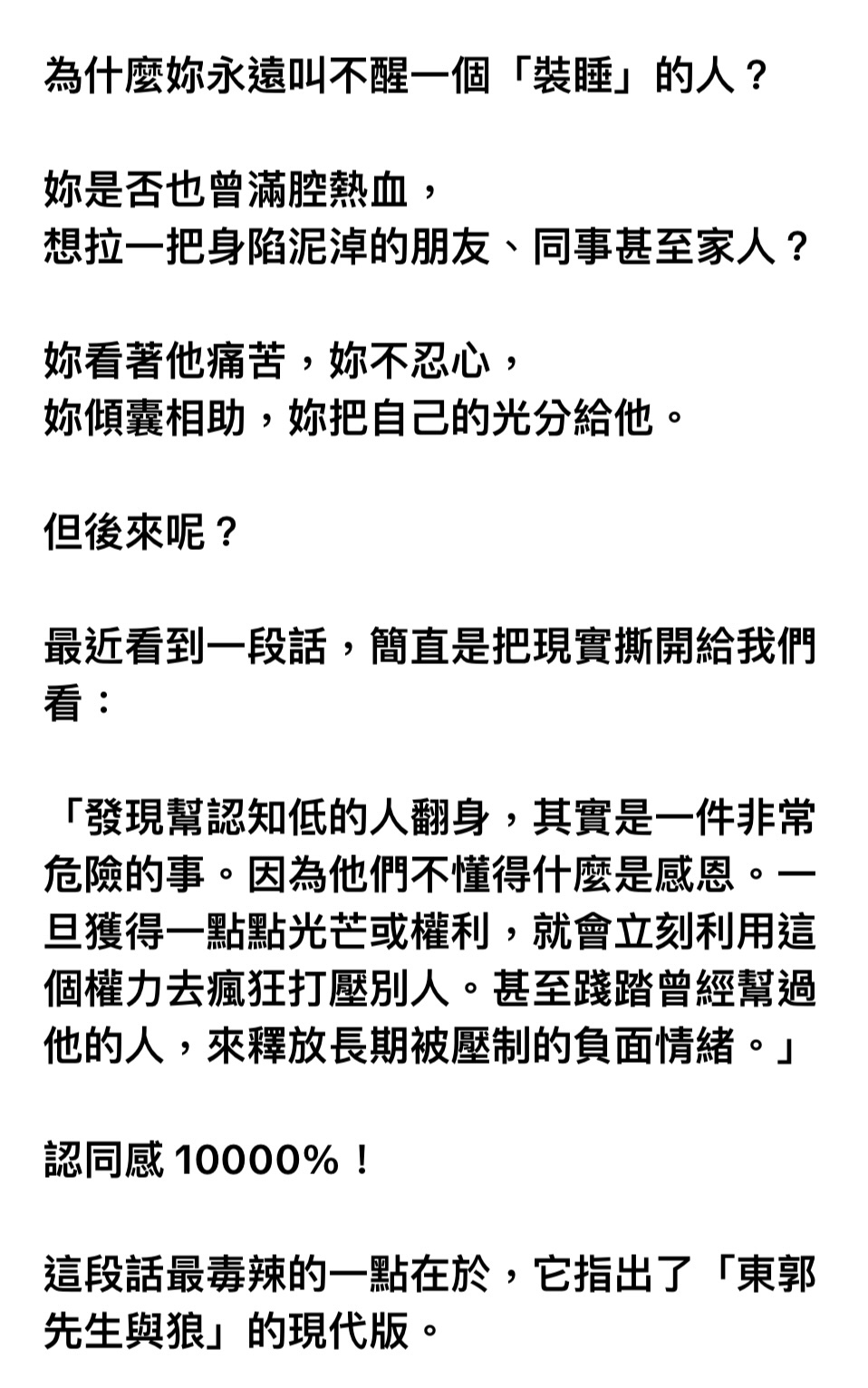 為什麼妳永遠叫不醒一個「裝睡」的人？

妳是否也曾滿腔熱血，
想拉一把身陷泥淖的朋友、同事甚至家人？

妳看著他痛苦，妳不忍心，
妳傾囊相助，妳把自己的光分給他。

但後來呢？

最近看到一段話，簡直是把現實撕開給我們看：

「發現幫認知低的人翻身，其實是一件非常危險的事。因為他們不懂得什麼是感恩。一旦獲得一點點光芒或權利，就會立刻利用這個權力去瘋狂打壓別人。甚至踐踏曾經幫過他的人，來釋放長期被壓制的負面情緒。」

認同感 10000%！

這段話最毒辣的一點在於，它指出了「東郭先生與狼」的現代版。